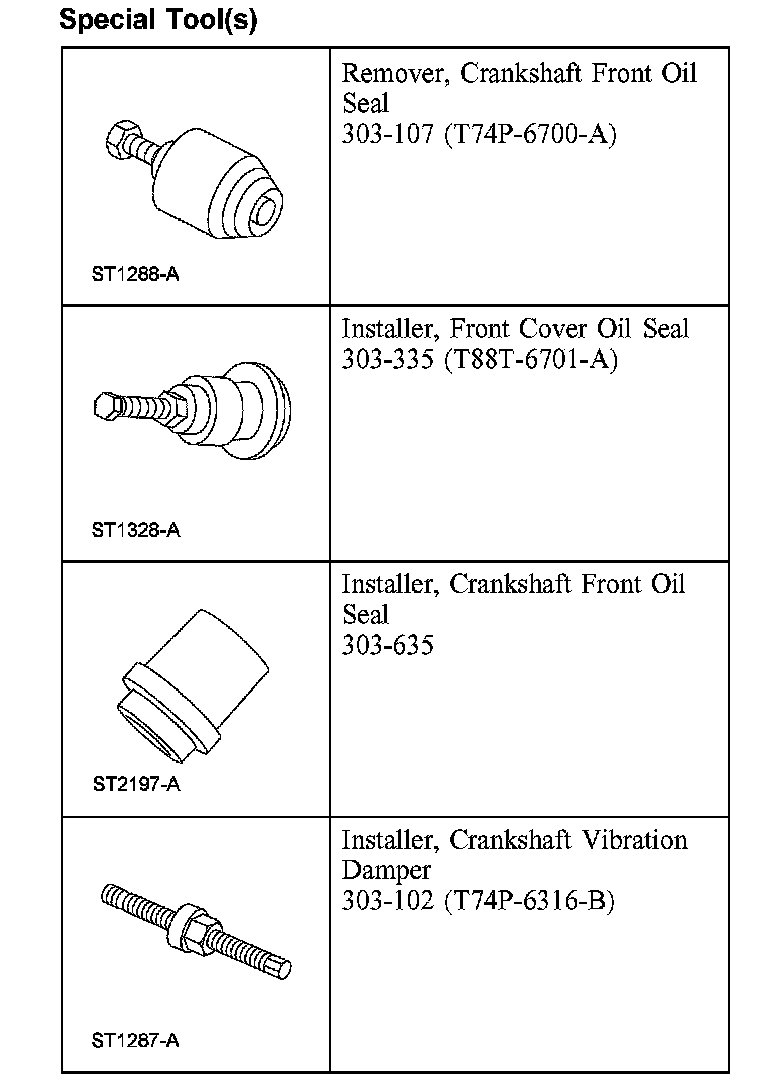 Special Tool(s)

| | |
|---|---|
| ST1288-A | Remover, Crankshaft Front Oil Seal 303-107 (T74P-6700-A) |
| ST1328-A | Installer, Front Cover Oil Seal 303-335 (T88T-6701-A) |
| ST2197-A | Installer, Crankshaft Front Oil Seal 303-635 |
| ST1287-A | Installer, Crankshaft Vibration Damper 303-102 (T74P-6316-B) |